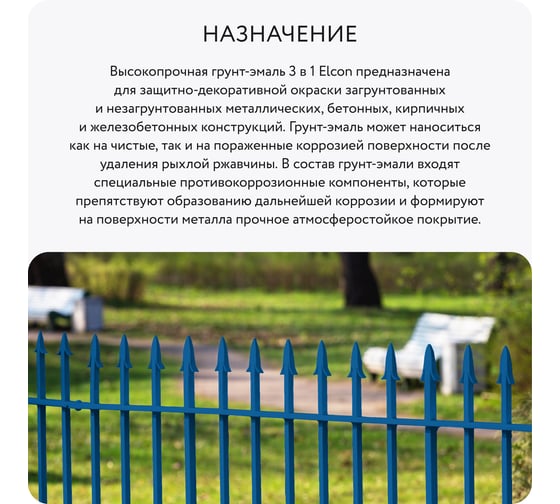 НАЗНАЧЕНИЕ

Высокопрочная грунт-эмаль 3 в 1 Elcon предназначена для защитно-декоративной окраски загрунтованных и незагрунтованных металлических, бетонных, кирпичных и железобетонных конструкций. Грунт-эмаль может наноситься как на чистые, так и на пораженные коррозией поверхности после удаления рыхлой ржавчины. В состав грунт-эмали входят специальные противокоррозионные компоненты, которые препятствуют образованию дальнейшей коррозии и формируют на поверхности металла прочное атмосферостойкое покрытие.